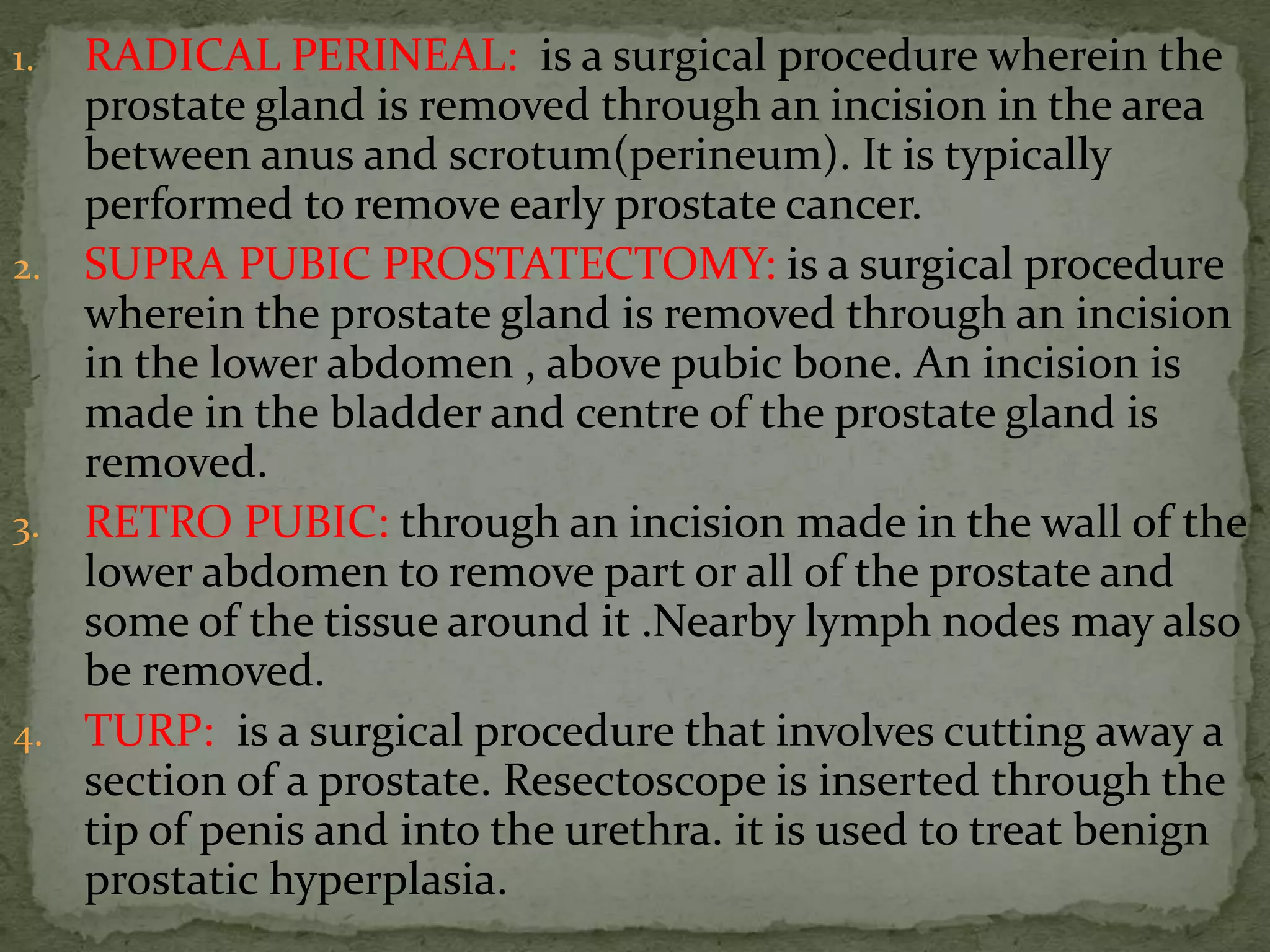 1. RADICAL PERINEAL: is a surgical procedure wherein the prostate gland is removed through an incision in the area between anus and scrotum(perineum). It is typically performed to remove early prostate cancer.

2. SUPRA PUBIC PROSTATECTOMY: is a surgical procedure wherein the prostate gland is removed through an incision in the lower abdomen , above pubic bone. An incision is made in the bladder and centre of the prostate gland is removed.

3. RETRO PUBIC: through an incision made in the wall of the lower abdomen to remove part or all of the prostate and some of the tissue around it .Nearby lymph nodes may also be removed.

4. TURP: is a surgical procedure that involves cutting away a section of a prostate. Resectoscope is inserted through the tip of penis and into the urethra. it is used to treat benign prostatic hyperplasia.